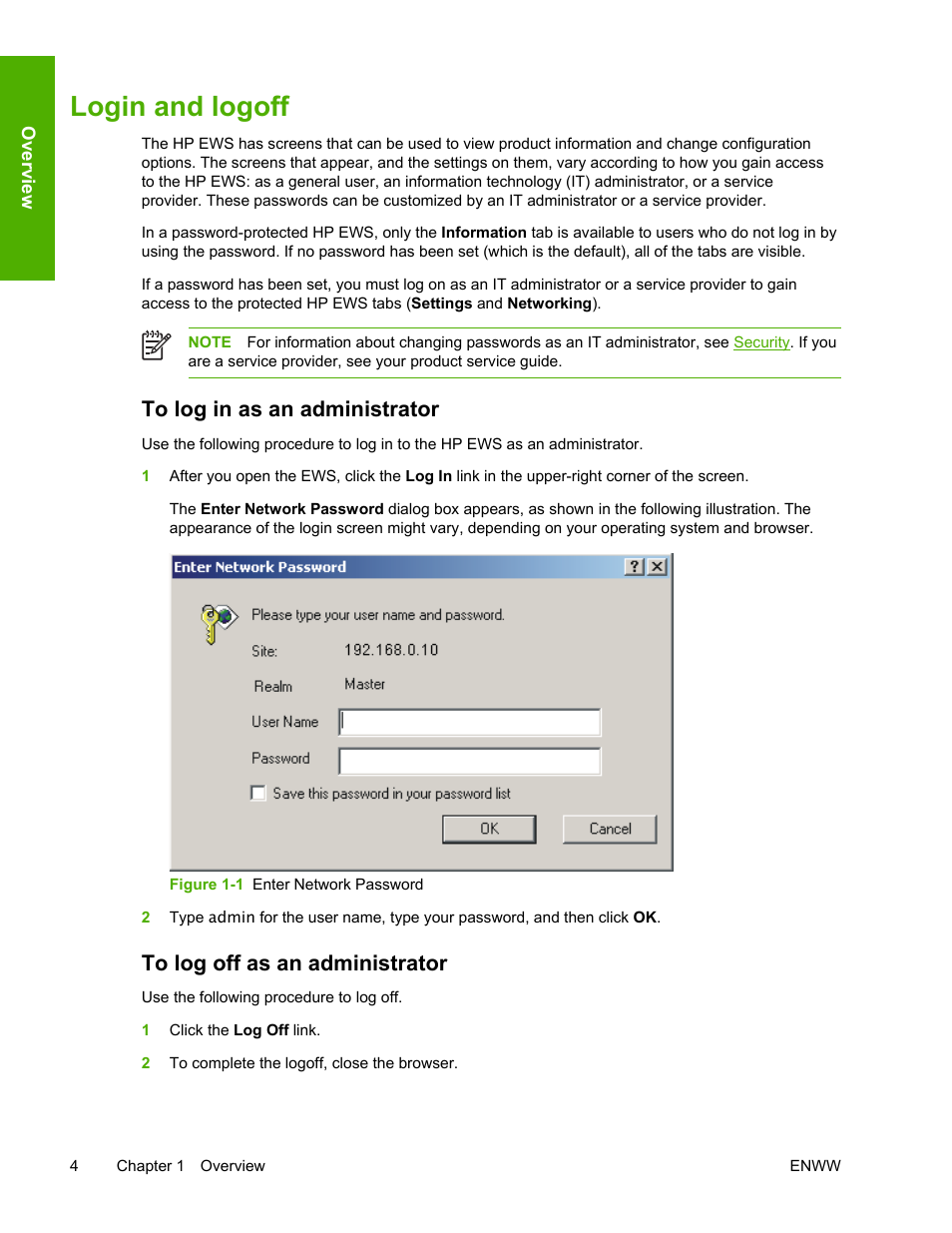 Overview

Login and logoff

The HP EWS has screens that can be used to view product information and change configuration options. The screens that appear, and the settings on them, vary according to how you gain access to the HP EWS: as a general user, an information technology (IT) administrator, or a service provider. These passwords can be customized by an IT administrator or a service provider.

In a password-protected HP EWS, only the Information tab is available to users who do not log in by using the password. If no password has been set (which is the default), all of the tabs are visible.

If a password has been set, you must log on as an IT administrator or a service provider to gain access to the protected HP EWS tabs (Settings and Networking).

NOTE For information about changing passwords as an IT administrator, see Security. If you are a service provider, see your product service guide.

To log in as an administrator

Use the following procedure to log in to the HP EWS as an administrator.

1 After you open the EWS, click the Log In link in the upper-right corner of the screen.

The Enter Network Password dialog box appears, as shown in the following illustration. The appearance of the login screen might vary, depending on your operating system and browser.

Enter Network Password

?

Please type your user name and password.

Site: 192.168.0.10

Realm Master

User Name

Password

Save this password in your password list

OK Cancel

Figure 1-1 Enter Network Password

2 Type admin for the user name, type your password, and then click OK.

To log off as an administrator

Use the following procedure to log off.

1 Click the Log Off link.

2 To complete the logoff, close the browser.

4 Chapter 1 Overview ENWW